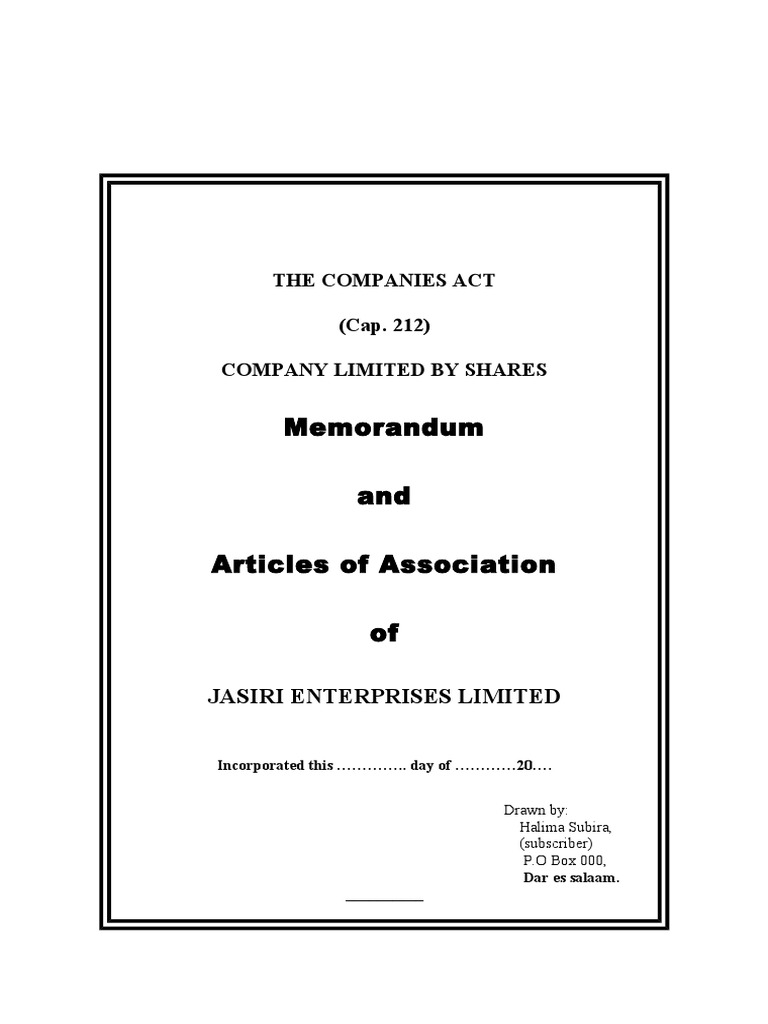 THE COMPANIES ACT

(Cap. 212)

COMPANY LIMITED BY SHARES

Memorandum

and

Articles of Association

of

JASIRI ENTERPRISES LIMITED

Incorporated this ………….. day of …………20….

Drawn by:
Halima Subira,
(subscriber)
P.O Box 000,
Dar es salaam.